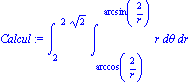 $Calcul := \int_{2}^{2\sqrt{2}} \int_{\arccos\left(\frac{2}{r}\right)}^{\arcsin\left(\frac{2}{r}\right)} r \, d\theta \, dr$